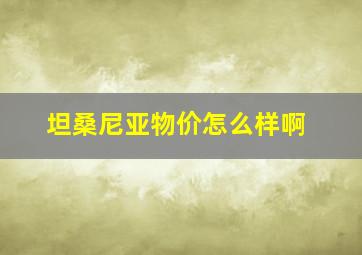 坦桑尼亚物价怎么样啊